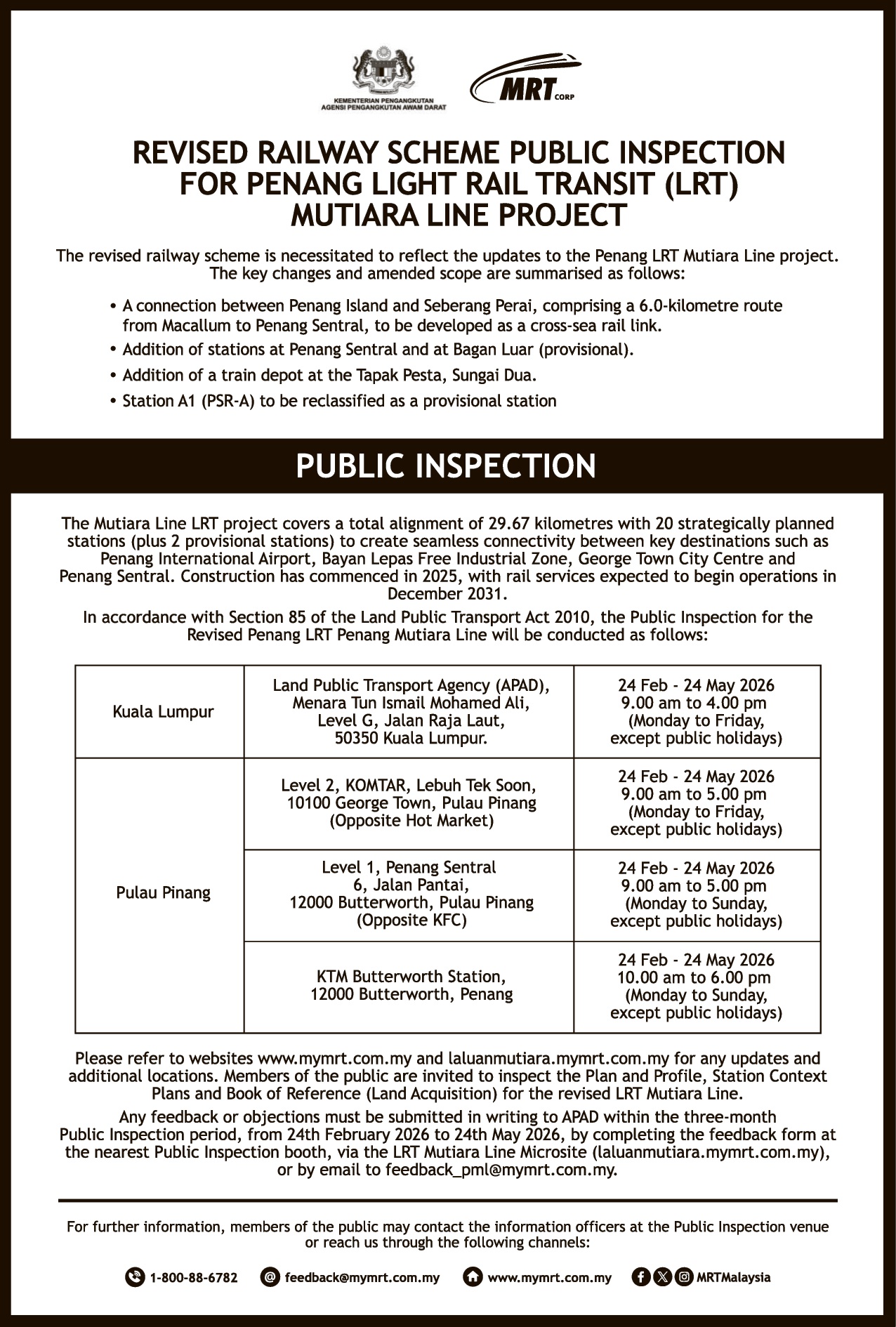 KEMENTERIAN PENGANGKUTAN
AGENSI PENGANGKUTAN AWAM DARAT

MRT CORP

REVISED RAILWAY SCHEME PUBLIC INSPECTION FOR PENANG LIGHT RAIL TRANSIT (LRT) MUTIARA LINE PROJECT

The revised railway scheme is necessitated to reflect the updates to the Penang LRT Mutiara Line project. The key changes and amended scope are summarised as follows:

• A connection between Penang Island and Seberang Perai, comprising a 6.0-kilometre route from Macallum to Penang Sentral, to be developed as a cross-sea rail link.
• Addition of stations at Penang Sentral and at Bagan Luar (provisional).
• Addition of a train depot at the Tapak Pesta, Sungai Dua.
• Station A1 (PSR-A) to be reclassified as a provisional station

PUBLIC INSPECTION

The Mutiara Line LRT project covers a total alignment of 29.67 kilometres with 20 strategically planned stations (plus 2 provisional stations) to create seamless connectivity between key destinations such as Penang International Airport, Bayan Lepas Free Industrial Zone, George Town City Centre and Penang Sentral. Construction has commenced in 2025, with rail services expected to begin operations in December 2031.

In accordance with Section 85 of the Land Public Transport Act 2010, the Public Inspection for the Revised Penang LRT Penang Mutiara Line will be conducted as follows:

| Kuala Lumpur | Land Public Transport Agency (APAD), Menara Tun Ismail Mohamed Ali, Level G, Jalan Raja Laut, 50350 Kuala Lumpur. | 24 Feb - 24 May 2026 9.00 am to 4.00 pm (Monday to Friday, except public holidays) |
|---|---|---|
| Pulau Pinang | Level 2, KOMTAR, Lebuh Tek Soon, 10100 George Town, Pulau Pinang (Opposite Hot Market) | 24 Feb - 24 May 2026 9.00 am to 5.00 pm (Monday to Friday, except public holidays) |
| | Level 1, Penang Sentral 6, Jalan Pantai, 12000 Butterworth, Pulau Pinang (Opposite KFC) | 24 Feb - 24 May 2026 9.00 am to 5.00 pm (Monday to Sunday, except public holidays) |
| | KTM Butterworth Station, 12000 Butterworth, Penang | 24 Feb - 24 May 2026 10.00 am to 6.00 pm (Monday to Sunday, except public holidays) |

Please refer to websites www.mymrt.com.my and laluanmutiara.mymrt.com.my for any updates and additional locations. Members of the public are invited to inspect the Plan and Profile, Station Context Plans and Book of Reference (Land Acquisition) for the revised LRT Mutiara Line.

Any feedback or objections must be submitted in writing to APAD within the three-month Public Inspection period, from 24th February 2026 to 24th May 2026, by completing the feedback form at the nearest Public Inspection booth, via the LRT Mutiara Line Microsite (laluanmutiara.mymrt.com.my), or by email to feedback_pml@mymrt.com.my.

For further information, members of the public may contact the information officers at the Public Inspection venue or reach us through the following channels:

1-800-88-6782 feedback@mymrt.com.my www.mymrt.com.my MRTMalaysia